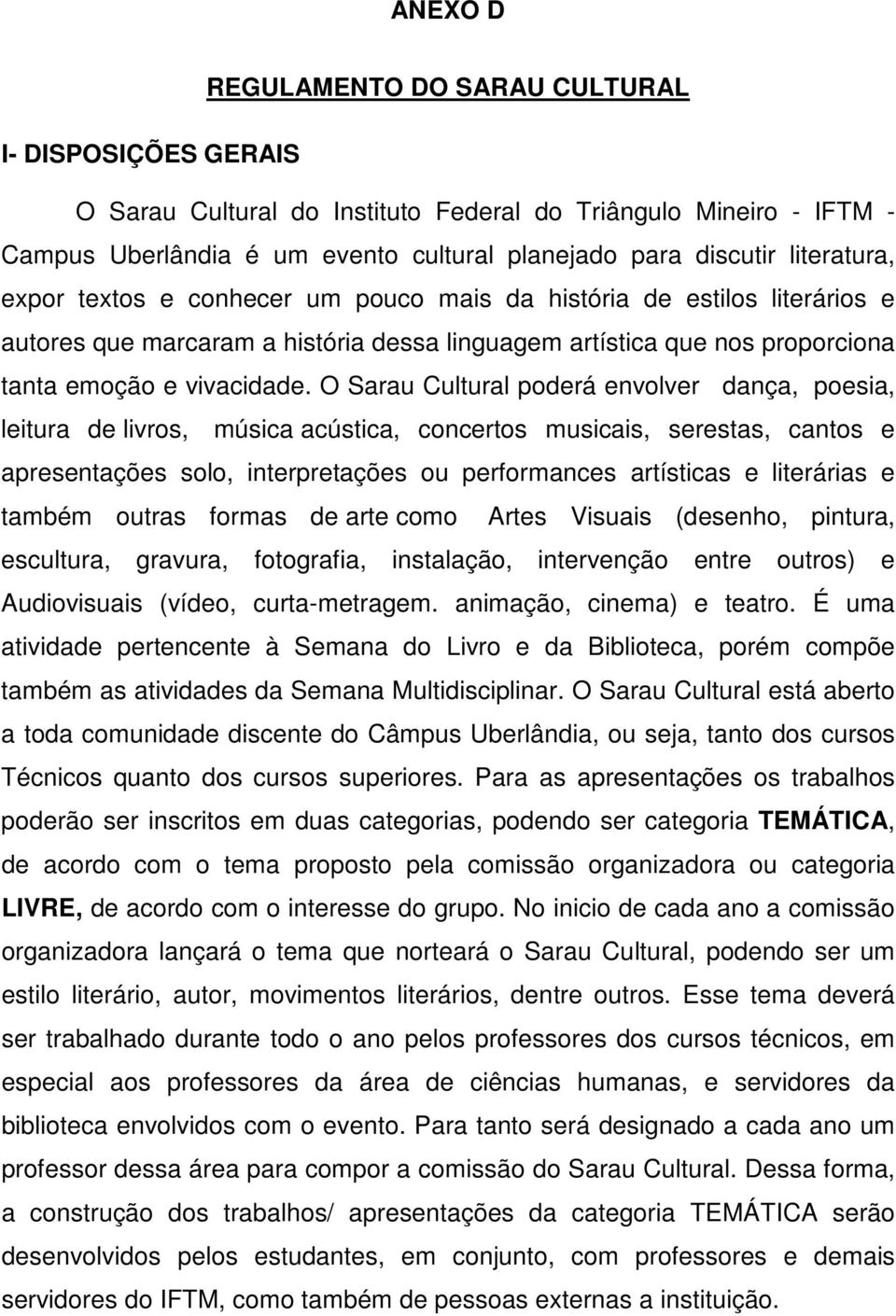 ANEXO D

REGULAMENTO DO SARAU CULTURAL

I- DISPOSIÇÕES GERAIS

O Sarau Cultural do Instituto Federal do Triângulo Mineiro - IFTM - Campus Uberlândia é um evento cultural planejado para discutir literatura, expor textos e conhecer um pouco mais da história de estilos literários e autores que marcaram a história dessa linguagem artística que nos proporciona tanta emoção e vivacidade. O Sarau Cultural poderá envolver dança, poesia, leitura de livros, música acústica, concertos musicais, serestas, cantos e apresentações solo, interpretações ou performances artísticas e literárias e também outras formas de arte como Artes Visuais (desenho, pintura, escultura, gravura, fotografia, instalação, intervenção entre outros) e Audiovisuais (vídeo, curta-metragem. animação, cinema) e teatro. É uma atividade pertencente à Semana do Livro e da Biblioteca, porém compõe também as atividades da Semana Multidisciplinar. O Sarau Cultural está aberto a toda comunidade discente do Câmpus Uberlândia, ou seja, tanto dos cursos Técnicos quanto dos cursos superiores. Para as apresentações os trabalhos poderão ser inscritos em duas categorias, podendo ser categoria TEMÁTICA, de acordo com o tema proposto pela comissão organizadora ou categoria LIVRE, de acordo com o interesse do grupo. No inicio de cada ano a comissão organizadora lançará o tema que norteará o Sarau Cultural, podendo ser um estilo literário, autor, movimentos literários, dentre outros. Esse tema deverá ser trabalhado durante todo o ano pelos professores dos cursos técnicos, em especial aos professores da área de ciências humanas, e servidores da biblioteca envolvidos com o evento. Para tanto será designado a cada ano um professor dessa área para compor a comissão do Sarau Cultural. Dessa forma, a construção dos trabalhos/ apresentações da categoria TEMÁTICA serão desenvolvidos pelos estudantes, em conjunto, com professores e demais servidores do IFTM, como também de pessoas externas a instituição.